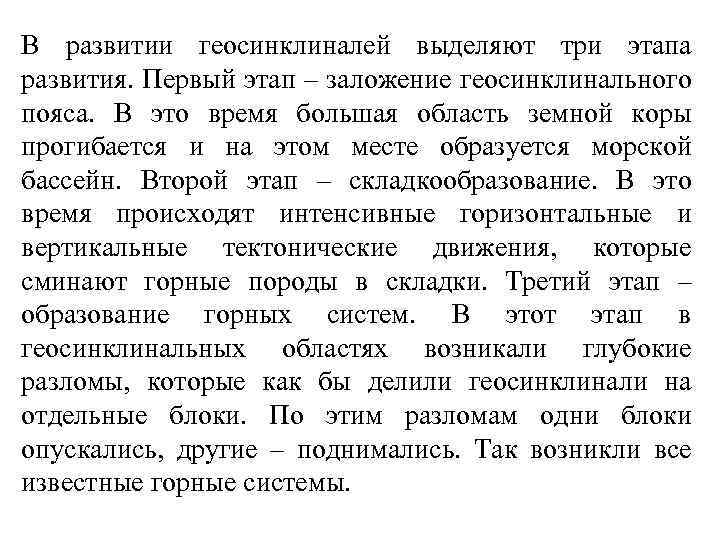 В развитии геосинклиналей выделяют три этапа развития. Первый этап – заложение геосинклинального пояса. В это время большая область земной коры прогибается и на этом месте образуется морской бассейн. Второй этап – складкообразование. В это время происходят интенсивные горизонтальные и вертикальные тектонические движения, которые сминают горные породы в складки. Третий этап – образование горных систем. В этот этап в геосинклинальных областях возникали глубокие разломы, которые как бы делили геосинклинали на отдельные блоки. По этим разломам одни блоки опускались, другие – поднимались. Так возникли все известные горные системы.